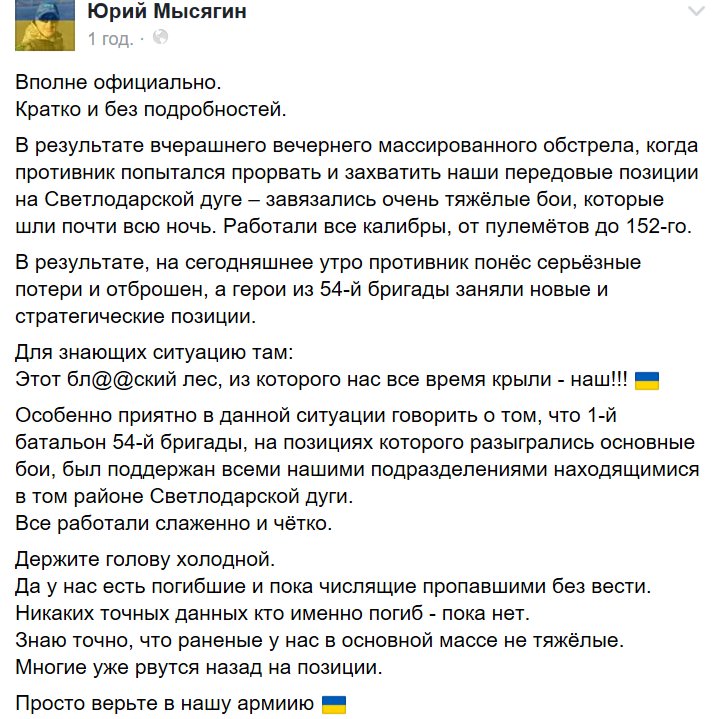 Юрий Мысягин
1 год. ·

Вполне официально.
Кратко и без подробностей.

В результате вчерашнего вечернего массированного обстрела, когда противник попытался прорвать и захватить наши передовые позиции на Светлодарской дуге – завязались очень тяжёлые бои, которые шли почти всю ночь. Работали все калибры, от пулемётов до 152-го.

В результате, на сегодняшнее утро противник понёс серьёзные потери и отброшен, а герои из 54-й бригады заняли новые и стратегические позиции.

Для знающих ситуацию там:
Этот бл@@ский лес, из которого нас все время крыли - наш!!!

Особенно приятно в данной ситуации говорить о том, что 1-й батальон 54-й бригады, на позициях которого разыгрались основные бои, был поддержан всеми нашими подразделениями находящимися в том районе Светлодарской дуги.
Все работали слаженно и чётко.

Держите голову холодной.
Да у нас есть погибшие и пока числящие пропавшими без вести.
Никаких точных данных кто именно погиб - пока нет.
Знаю точно, что раненые у нас в основной массе не тяжёлые.
Многие уже рвутся назад на позиции.

Просто верьте в нашу армиию